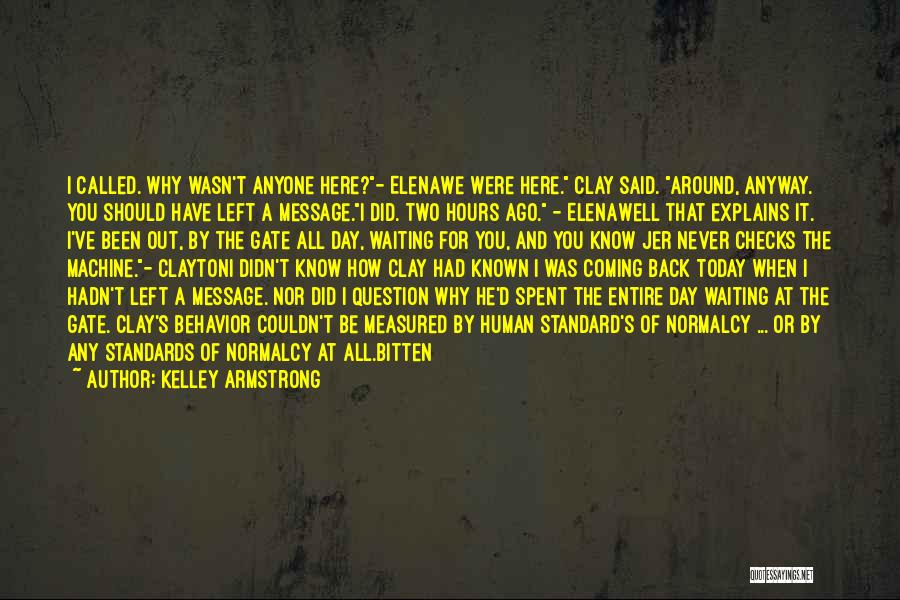 I CALLED. WHY WASN'T ANYONE HERE?"- ELENAWE WERE HERE." CLAY SAID. "AROUND, ANYWAY. YOU SHOULD HAVE LEFT A MESSAGE."I DID. TWO HOURS AGO." - ELENAWELL THAT EXPLAINS IT. I'VE BEEN OUT, BY THE GATE ALL DAY, WAITING FOR YOU, AND YOU KNOW JER NEVER CHECKS THE MACHINE."- CLAYTONI DIDN'T KNOW HOW CLAY HAD KNOWN I WAS COMING BACK TODAY WHEN I HADN'T LEFT A MESSAGE. NOR DID I QUESTION WHY HE'D SPENT THE ENTIRE DAY WAITING AT THE GATE. CLAY'S BEHAVIOR COULDN'T BE MEASURED BY HUMAN STANDARD'S OF NORMALCY ... OR BY ANY STANDARDS OF NORMALCY AT ALL.BITTEN

~ AUTHOR: KELLEY ARMSTRONG

QUOTESSAYINGS.NET